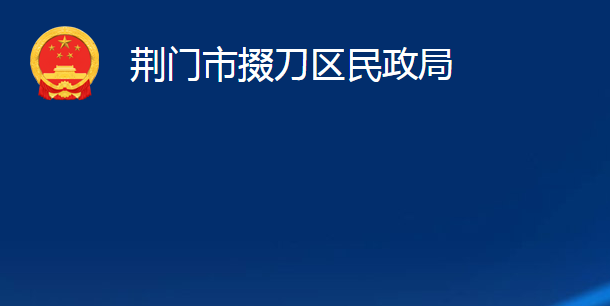 荆门市掇刀区民政局